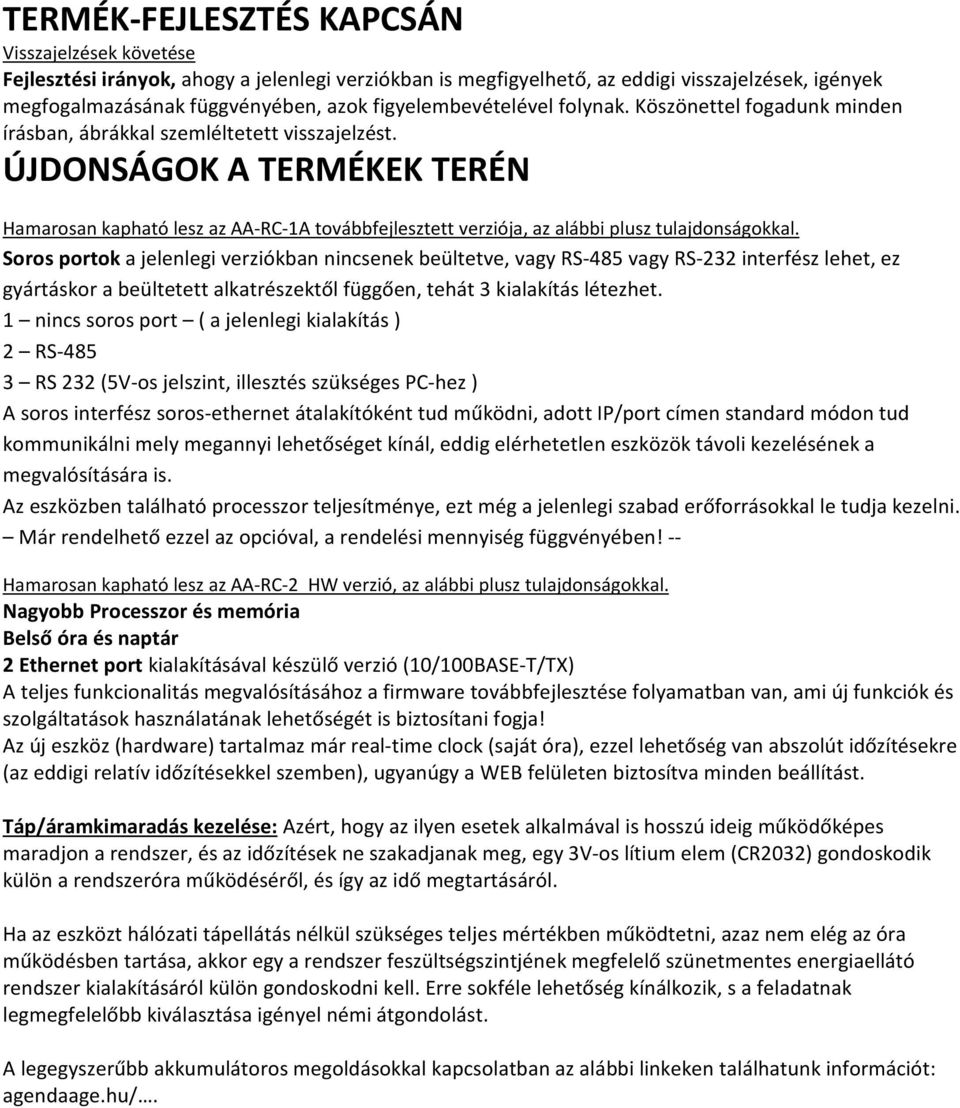 TERMÉK-FEJLESZTÉS KAPCSÁN
Visszajelzések követése
Fejlesztési irányok, ahogy a jelenlegi verziókban is megfigyelhető, az eddigi visszajelzések, igények megfogalmazásának függvényében, azok figyelembevételével folynak. Köszönettel fogadunk minden írásban, ábrákkal szemléltetett visszajelzést.
ÚJDONSÁGOK A TERMÉKEK TERÉN

Hamarosan kapható lesz az AA-RC-1A továbbfejlesztett verziója, az alábbi plusz tulajdonságokkal.
Soros portok a jelenlegi verziókban nincsenek beültetve, vagy RS-485 vagy RS-232 interfész lehet, ez gyártáskor a beültetett alkatrészektől függően, tehát 3 kialakítás létezhet.
1 – nincs soros port – ( a jelenlegi kialakítás )
2 – RS-485
3 – RS 232 (5V-os jelszint, illesztés szükséges PC-hez )
A soros interfész soros-ethernet átalakítóként tud működni, adott IP/port címen standard módon tud kommunikálni mely megannyi lehetőséget kínál, eddig elérhetetlen eszközök távoli kezelésének a megvalósítására is.
Az eszközben található processzor teljesítménye, ezt még a jelenlegi szabad erőforrásokkal le tudja kezelni.
– Már rendelhető ezzel az opcióval, a rendelési mennyiség függvényében! --

Hamarosan kapható lesz az AA-RC-2 HW verzió, az alábbi plusz tulajdonságokkal.
Nagyobb Processzor és memória
Belső óra és naptár
2 Ethernet port kialakításával készülő verzió (10/100BASE-T/TX)
A teljes funkcionalitás megvalósításához a firmware továbbfejlesztése folyamatban van, ami új funkciók és szolgáltatások használatának lehetőségét is biztosítani fogja!
Az új eszköz (hardware) tartalmaz már real-time clock (saját óra), ezzel lehetőség van abszolút időzítésekre (az eddigi relatív időzítésekkel szemben), ugyanúgy a WEB felületen biztosítva minden beállítást.

Táp/áramkimaradás kezelése: Azért, hogy az ilyen esetek alkalmával is hosszú ideig működőképes maradjon a rendszer, és az időzítések ne szakadjanak meg, egy 3V-os lítium elem (CR2032) gondoskodik külön a rendszeróra működéséről, és így az idő megtartásáról.

Ha az eszközt hálózati tápellátás nélkül szükséges teljes mértékben működtetni, azaz nem elég az óra működésben tartása, akkor egy a rendszer feszültségszintjének megfelelő szünetmentes energiaellátó rendszer kialakításáról külön gondoskodni kell. Erre sokféle lehetőség kínálkozik, s a feladatnak legmegfelelőbb kiválasztása igényel némi átgondolást.

A legegyszerűbb akkumulátoros megoldásokkal kapcsolatban az alábbi linkeken találhatunk információt: agendaage.hu/….